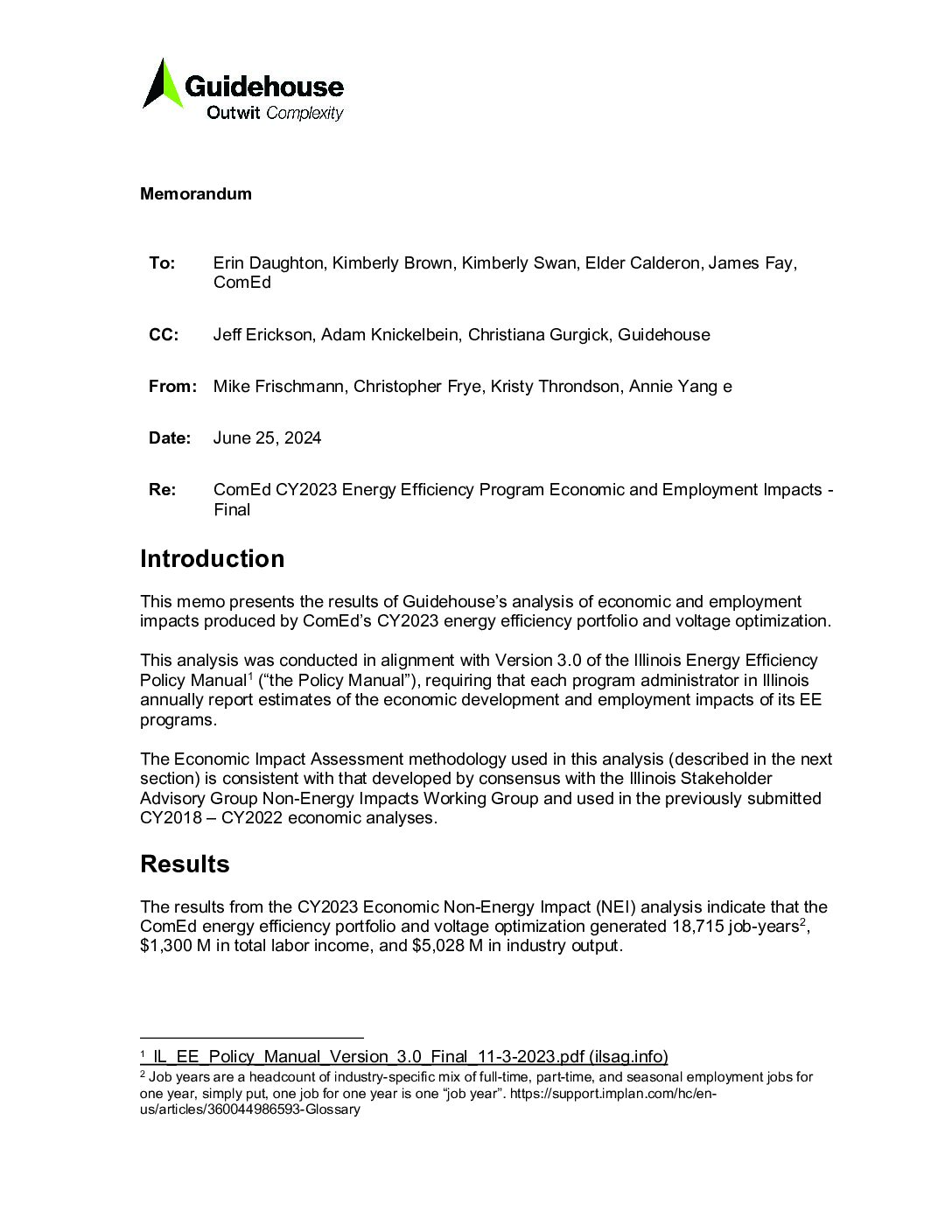 Guidehouse
Outwit Complexity

Memorandum

To: Erin Daughton, Kimberly Brown, Kimberly Swan, Elder Calderon, James Fay, ComEd

CC: Jeff Erickson, Adam Knickelbein, Christiana Gurgick, Guidehouse

From: Mike Frischmann, Christopher Frye, Kristy Throndson, Annie Yang e

Date: June 25, 2024

Re: ComEd CY2023 Energy Efficiency Program Economic and Employment Impacts - Final

Introduction

This memo presents the results of Guidehouse's analysis of economic and employment impacts produced by ComEd's CY2023 energy efficiency portfolio and voltage optimization.

This analysis was conducted in alignment with Version 3.0 of the Illinois Energy Efficiency Policy Manual$^1$ ("the Policy Manual"), requiring that each program administrator in Illinois annually report estimates of the economic development and employment impacts of its EE programs.

The Economic Impact Assessment methodology used in this analysis (described in the next section) is consistent with that developed by consensus with the Illinois Stakeholder Advisory Group Non-Energy Impacts Working Group and used in the previously submitted CY2018 – CY2022 economic analyses.

Results

The results from the CY2023 Economic Non-Energy Impact (NEI) analysis indicate that the ComEd energy efficiency portfolio and voltage optimization generated 18,715 job-years$^2$, $1,300 M in total labor income, and $5,028 M in industry output.

$^1$ IL_EE_Policy_Manual_Version_3.0_Final_11-3-2023.pdf (ilsag.info)
$^2$ Job years are a headcount of industry-specific mix of full-time, part-time, and seasonal employment jobs for one year, simply put, one job for one year is one "job year". https://support.implan.com/hc/en-us/articles/360044986593-Glossary